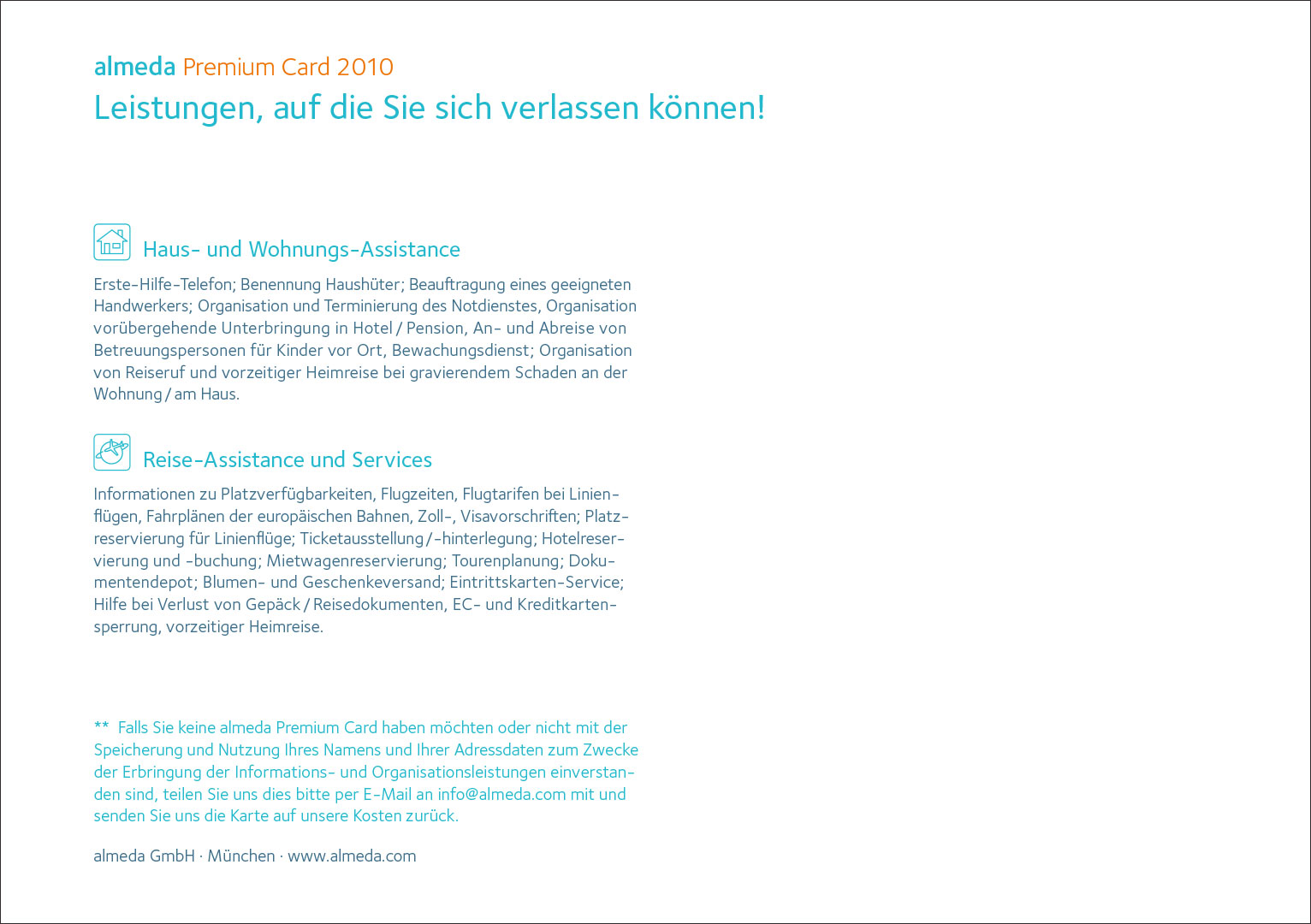 almeda Premium Card 2010
Leistungen, auf die Sie sich verlassen können!

Haus- und Wohnungs-Assistance

Erste-Hilfe-Telefon; Benennung Haushüter; Beauftragung eines geeigneten Handwerkers; Organisation und Terminierung des Notdienstes, Organisation vorübergehende Unterbringung in Hotel / Pension, An- und Abreise von Betreuungspersonen für Kinder vor Ort, Bewachungsdienst; Organisation von Reiseruf und vorzeitiger Heimreise bei gravierendem Schaden an der Wohnung / am Haus.

Reise-Assistance und Services

Informationen zu Platzverfügbarkeiten, Flugzeiten, Flugtarifen bei Linienflügen, Fahrplänen der europäischen Bahnen, Zoll-, Visavorschriften; Platzreservierung für Linienflüge; Ticketausstellung / -hinterlegung; Hotelreservierung und -buchung; Mietwagenreservierung; Tourenplanung; Dokumentendepot; Blumen- und Geschenkeversand; Eintrittskarten-Service; Hilfe bei Verlust von Gepäck / Reisedokumenten, EC- und Kreditkartensperrung, vorzeitiger Heimreise.

** Falls Sie keine almeda Premium Card haben möchten oder nicht mit der Speicherung und Nutzung Ihres Namens und Ihrer Adressdaten zum Zwecke der Erbringung der Informations- und Organisationsleistungen einverstanden sind, teilen Sie uns dies bitte per E-Mail an info@almeda.com mit und senden Sie uns die Karte auf unsere Kosten zurück.

almeda GmbH · München · www.almeda.com